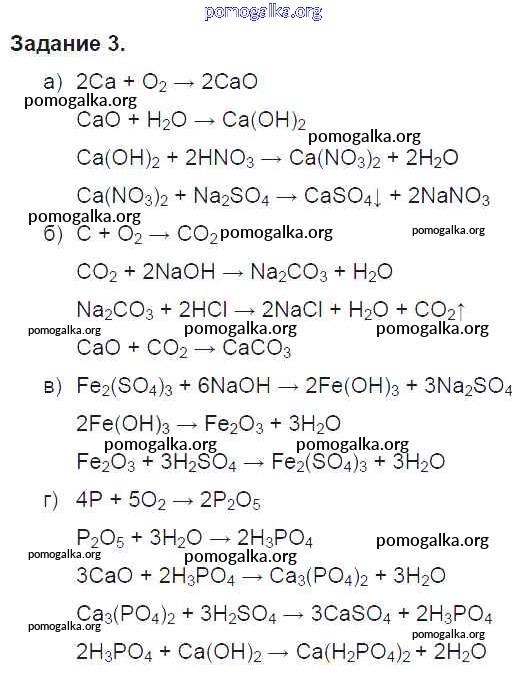 pomogalka.org

Задание 3.

а) $2Ca + O_2 \rightarrow 2CaO$

pomogalka.org

$CaO + H_2O \rightarrow Ca(OH)_2$

pomogalka.org

$Ca(OH)_2 + 2HNO_3 \rightarrow Ca(NO_3)_2 + 2H_2O$

$Ca(NO_3)_2 + Na_2SO_4 \rightarrow CaSO_4\downarrow + 2NaNO_3$

pomogalka.org

б) $C + O_2 \rightarrow CO_2$ pomogalka.org pomogalka.org

$CO_2 + 2NaOH \rightarrow Na_2CO_3 + H_2O$

$Na_2CO_3 + 2HCl \rightarrow 2NaCl + H_2O + CO_2\uparrow$

pomogalka.org pomogalka.org pomogalka.org

$CaO + CO_2 \rightarrow CaCO_3$

в) $Fe_2(SO_4)_3 + 6NaOH \rightarrow 2Fe(OH)_3 + 3Na_2SO_4$

$2Fe(OH)_3 \rightarrow Fe_2O_3 + 3H_2O$

pomogalka.org pomogalka.org

$Fe_2O_3 + 3H_2SO_4 \rightarrow Fe_2(SO_4)_3 + 3H_2O$

г) $4P + 5O_2 \rightarrow 2P_2O_5$

$P_2O_5 + 3H_2O \rightarrow 2H_3PO_4$ pomogalka.org

pomogalka.org pomogalka.org

$3CaO + 2H_3PO_4 \rightarrow Ca_3(PO_4)_2 + 3H_2O$

$Ca_3(PO_4)_2 + 3H_2SO_4 \rightarrow 3CaSO_4 + 2H_3PO_4$

pomogalka.org pomogalka.org

$2H_3PO_4 + Ca(OH)_2 \rightarrow Ca(H_2PO_4)_2 + 2H_2O$